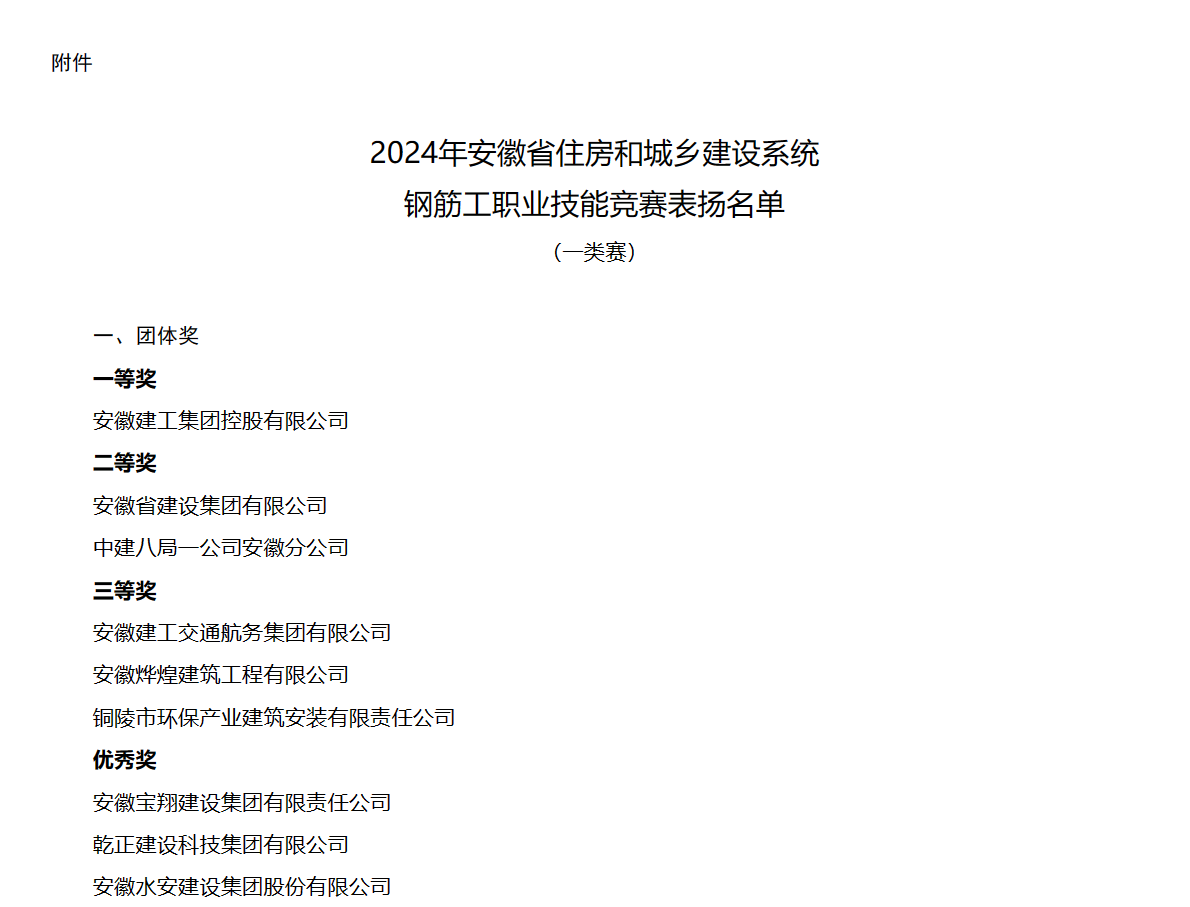 附件

2024年安徽省住房和城乡建设系统
钢筋工职业技能竞赛表扬名单
（一类赛）

一、团体奖

一等奖

安徽建工集团控股有限公司

二等奖

安徽省建设集团有限公司

中建八局一公司安徽分公司

三等奖

安徽建工交通航务集团有限公司

安徽烨煌建筑工程有限公司

铜陵市环保产业建筑安装有限责任公司

优秀奖

安徽宝翔建设集团有限责任公司

乾正建设科技集团有限公司

安徽水安建设集团股份有限公司